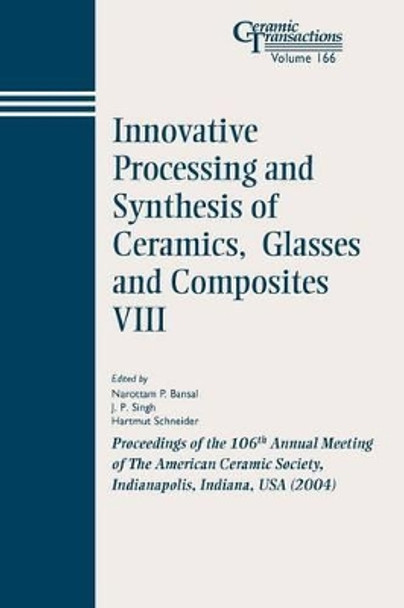 Ceramic Transactions
Volume 166

Innovative Processing and Synthesis of Ceramics, Glasses and Composites VIII

Edited by
Narottam P. Bansal
J. P. Singh
Hartmut Schneider

Proceedings of the 106$^{th}$ Annual Meeting of The American Ceramic Society, Indianapolis, Indiana, USA (2004)